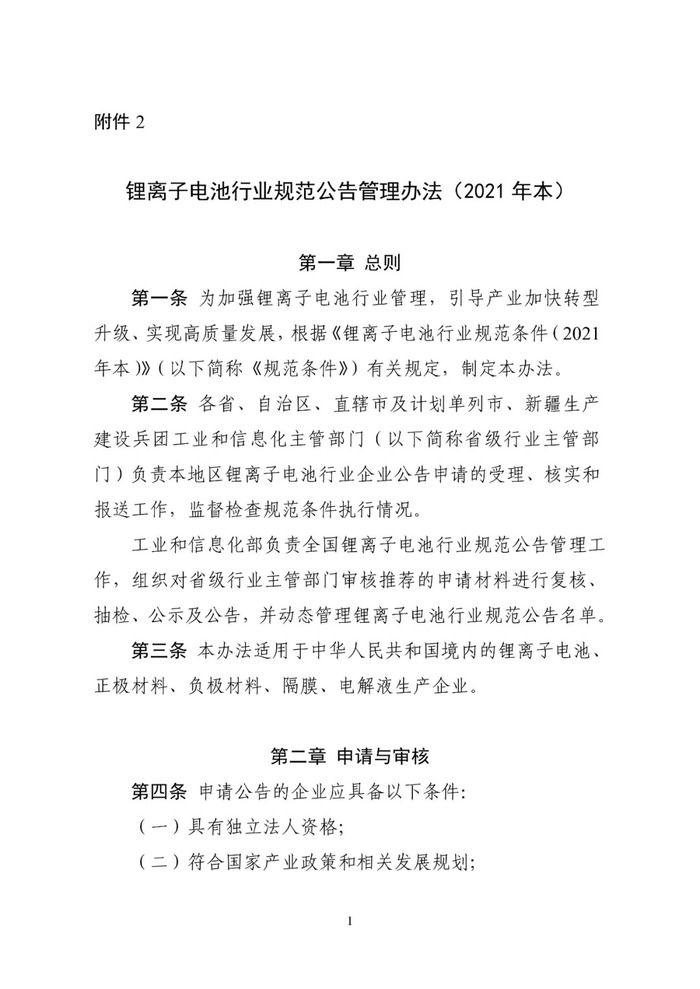 附件 2

锂离子电池行业规范公告管理办法（2021 年本）

第一章 总则

第一条 为加强锂离子电池行业管理，引导产业加快转型升级、实现高质量发展，根据《锂离子电池行业规范条件（2021 年本）》（以下简称《规范条件》）有关规定，制定本办法。

第二条 各省、自治区、直辖市及计划单列市、新疆生产建设兵团工业和信息化主管部门（以下简称省级行业主管部门）负责本地区锂离子电池行业企业公告申请的受理、核实和报送工作，监督检查规范条件执行情况。

工业和信息化部负责全国锂离子电池行业规范公告管理工作，组织对省级行业主管部门审核推荐的申请材料进行复核、抽检、公示及公告，并动态管理锂离子电池行业规范公告名单。

第三条 本办法适用于中华人民共和国境内的锂离子电池、正极材料、负极材料、隔膜、电解液生产企业。

第二章 申请与审核

第四条 申请公告的企业应具备以下条件：

（一）具有独立法人资格；

（二）符合国家产业政策和相关发展规划；

1